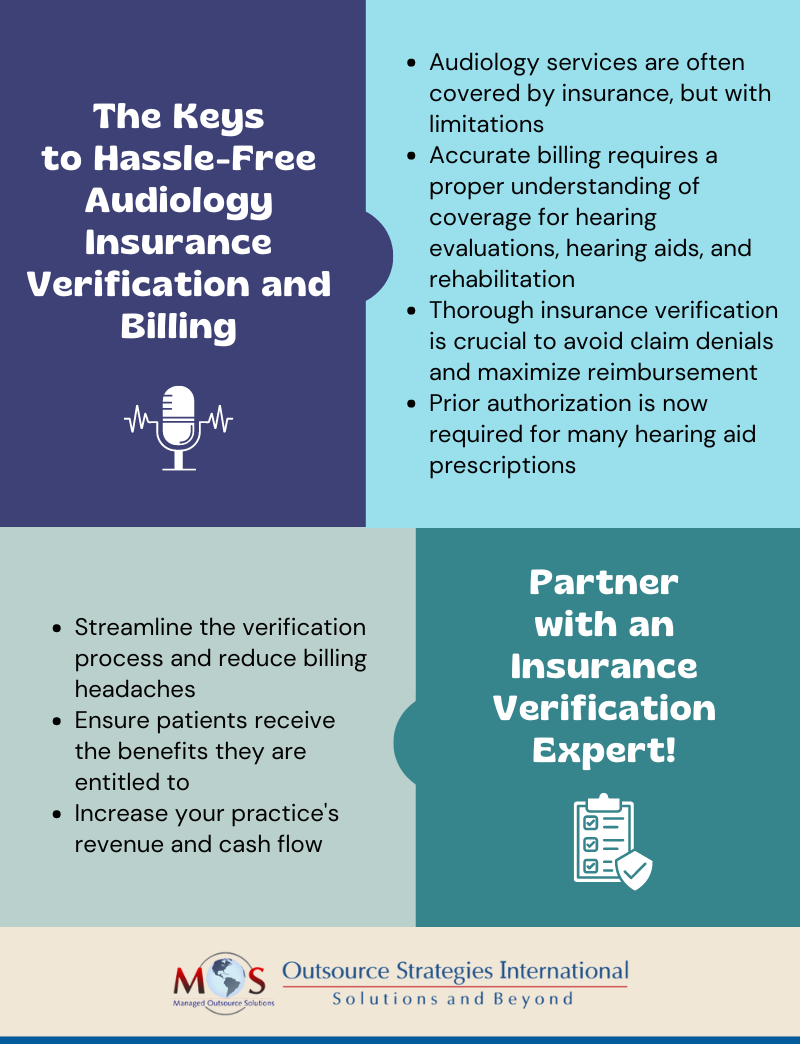 The Keys to Hassle-Free Audiology Insurance Verification and Billing

- Audiology services are often covered by insurance, but with limitations
- Accurate billing requires a proper understanding of coverage for hearing evaluations, hearing aids, and rehabilitation
- Thorough insurance verification is crucial to avoid claim denials and maximize reimbursement
- Prior authorization is now required for many hearing aid prescriptions

- Streamline the verification process and reduce billing headaches
- Ensure patients receive the benefits they are entitled to
- Increase your practice's revenue and cash flow

Partner with an Insurance Verification Expert!

MOS
Managed Outsource Solutions

Outsource Strategies International
Solutions and Beyond